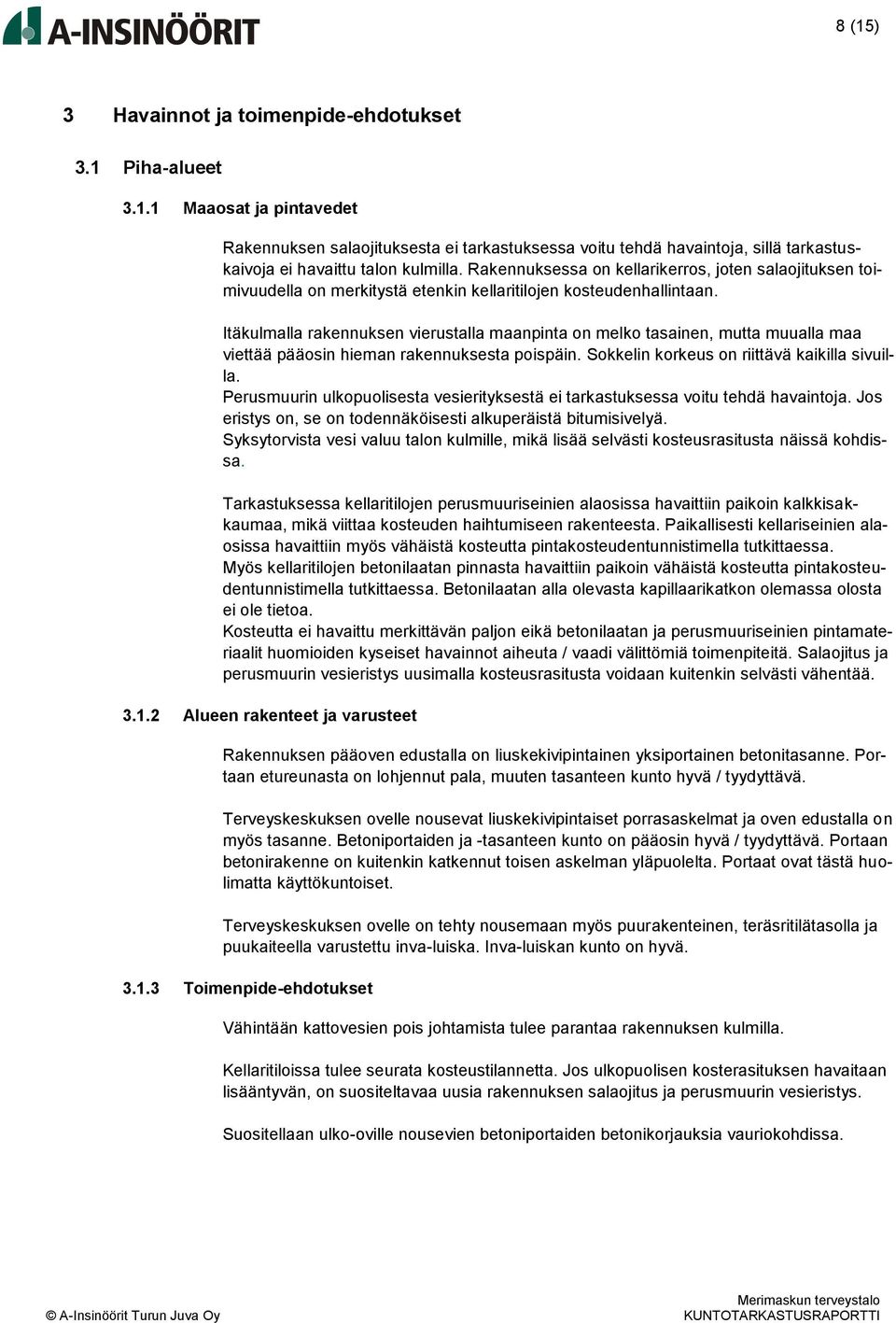 A-INSINÖÖRIT

8 (15)

3 Havainnot ja toimenpide-ehdotukset

3.1 Piha-alueet

3.1.1 Maaosat ja pintavedet

Rakennuksen salaojituksesta ei tarkastuksessa voitu tehdä havaintoja, sillä tarkastuskaivoja ei havaittu talon kulmilla. Rakennuksessa on kellarikerros, joten salaojituksen toimivuudella on merkitystä etenkin kellaritilojen kosteudenhallintaan.

Itäkulmalla rakennuksen vierustalla maanpinta on melko tasainen, mutta muualla maa viettää pääosin hieman rakennuksesta poispäin. Sokkelin korkeus on riittävä kaikilla sivuilla.
Perusmuurin ulkopuolisesta vesierityksestä ei tarkastuksessa voitu tehdä havaintoja. Jos eristys on, se on todennäköisesti alkuperäistä bitumisivelyä.
Syksytorvista vesi valuu talon kulmille, mikä lisää selvästi kosteusrasitusta näissä kohdissa.

Tarkastuksessa kellaritilojen perusmuuriseinien alaosissa havaittiin paikoin kalkkisakkaumaa, mikä viittaa kosteuden haihtumiseen rakenteesta. Paikallisesti kellariseinien alaosissa havaittiin myös vähäistä kosteutta pintakosteudentunnistimella tutkittaessa.
Myös kellaritilojen betonilaatan pinnasta havaittiin paikoin vähäistä kosteutta pintakosteudentunnistimella tutkittaessa. Betonilaatan alla olevasta kapillaarikatkon olemassa olosta ei ole tietoa.
Kosteutta ei havaittu merkittävän paljon eikä betonilaatan ja perusmuuriseinien pintamateriaalit huomioiden kyseiset havainnot aiheuta / vaadi välittömiä toimenpiteitä. Salaojitus ja perusmuurin vesieristys uusimalla kosteusrasitusta voidaan kuitenkin selvästi vähentää.

3.1.2 Alueen rakenteet ja varusteet

Rakennuksen pääoven edustalla on liuskekivipintainen yksiportainen betonitasanne. Portaan etureunasta on lohjennut pala, muuten tasanteen kunto hyvä / tyydyttävä.

Terveyskeskuksen ovelle nousevat liuskekivipintaiset porrasaskelmat ja oven edustalla on myös tasanne. Betoniportaiden ja -tasanteen kunto on pääosin hyvä / tyydyttävä. Portaan betonirakenne on kuitenkin katkennut toisen askelman yläpuolelta. Portaat ovat tästä huolimatta käyttökuntoiset.

Terveyskeskuksen ovelle on tehty nousemaan myös puurakenteinen, teräsritilätasolla ja puukaiteella varustettu inva-luiska. Inva-luiskan kunto on hyvä.

3.1.3 Toimenpide-ehdotukset

Vähintään kattovesien pois johtamista tulee parantaa rakennuksen kulmilla.

Kellaritiloissa tulee seurata kosteustilannetta. Jos ulkopuolisen kosterasituksen havaitaan lisääntyvän, on suositeltavaa uusia rakennuksen salaojitus ja perusmuurin vesieristys.

Suositellaan ulko-oville nousevien betoniportaiden betonikorjauksia vauriokohdissa.

© A-Insinöörit Turun Juva Oy

Merimaskun terveystalo
KUNTOTARKASTUSRAPORTTI